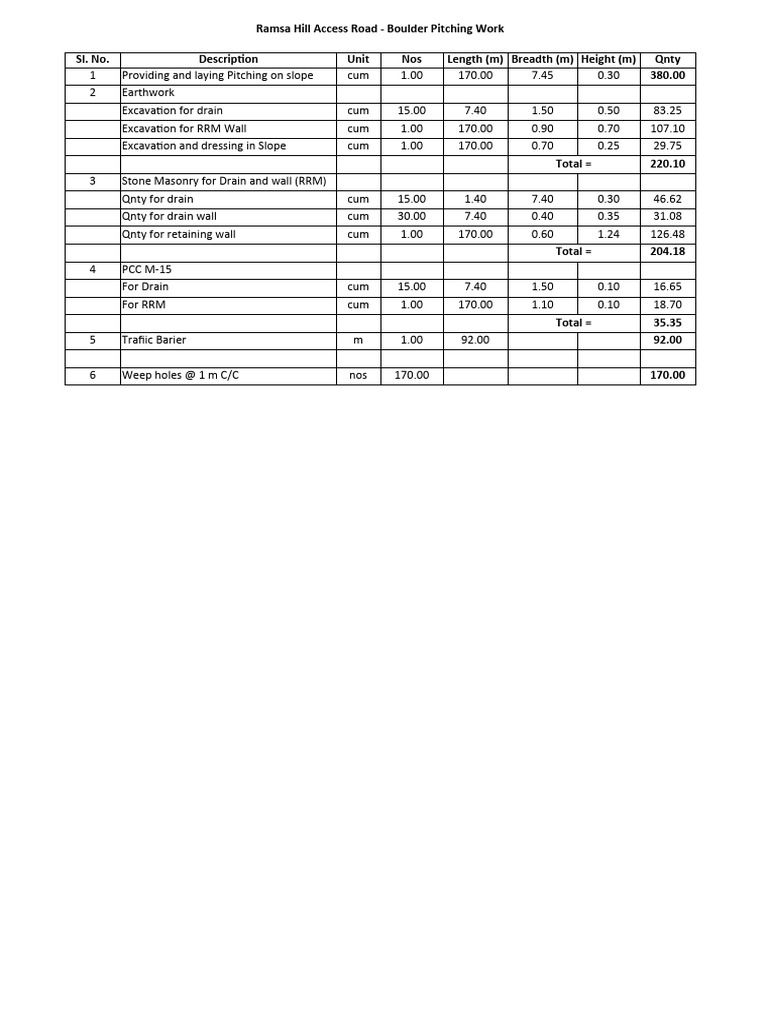 Ramsa Hill Access Road - Boulder Pitching Work

| Sl. No. | Description | Unit | Nos | Length (m) | Breadth (m) | Height (m) | Qnty |
|---|---|---|---|---|---|---|---|
| 1 | Providing and laying Pitching on slope | cum | 1.00 | 170.00 | 7.45 | 0.30 | 380.00 |
| 2 | Earthwork | | | | | | |
| | Excavation for drain | cum | 15.00 | 7.40 | 1.50 | 0.50 | 83.25 |
| | Excavation for RRM Wall | cum | 1.00 | 170.00 | 0.90 | 0.70 | 107.10 |
| | Excavation and dressing in Slope | cum | 1.00 | 170.00 | 0.70 | 0.25 | 29.75 |
| | | | | | Total = | | 220.10 |
| 3 | Stone Masonry for Drain and wall (RRM) | | | | | | |
| | Qnty for drain | cum | 15.00 | 1.40 | 7.40 | 0.30 | 46.62 |
| | Qnty for drain wall | cum | 30.00 | 7.40 | 0.40 | 0.35 | 31.08 |
| | Qnty for retaining wall | cum | 1.00 | 170.00 | 0.60 | 1.24 | 126.48 |
| | | | | | Total = | | 204.18 |
| 4 | PCC M-15 | | | | | | |
| | For Drain | cum | 15.00 | 7.40 | 1.50 | 0.10 | 16.65 |
| | For RRM | cum | 1.00 | 170.00 | 1.10 | 0.10 | 18.70 |
| | | | | | Total = | | 35.35 |
| 5 | Trafiic Barier | m | 1.00 | 92.00 | | | 92.00 |
| | | | | | | | |
| 6 | Weep holes @ 1 m C/C | nos | 170.00 | | | | 170.00 |